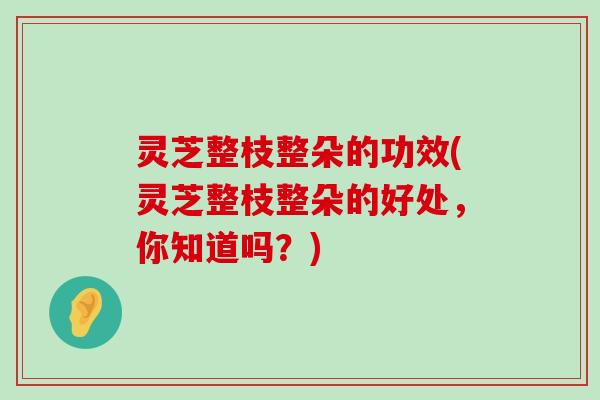 灵芝整枝整朵的功效(灵芝整枝整朵的好处，你知道吗？)